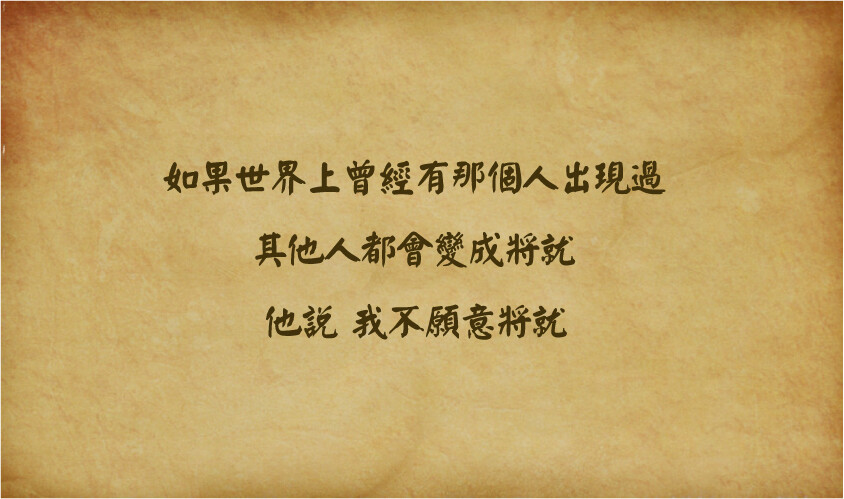 如果世界上曾經有那個人出現過

其他人都會變成將就

他說 我不願意將就